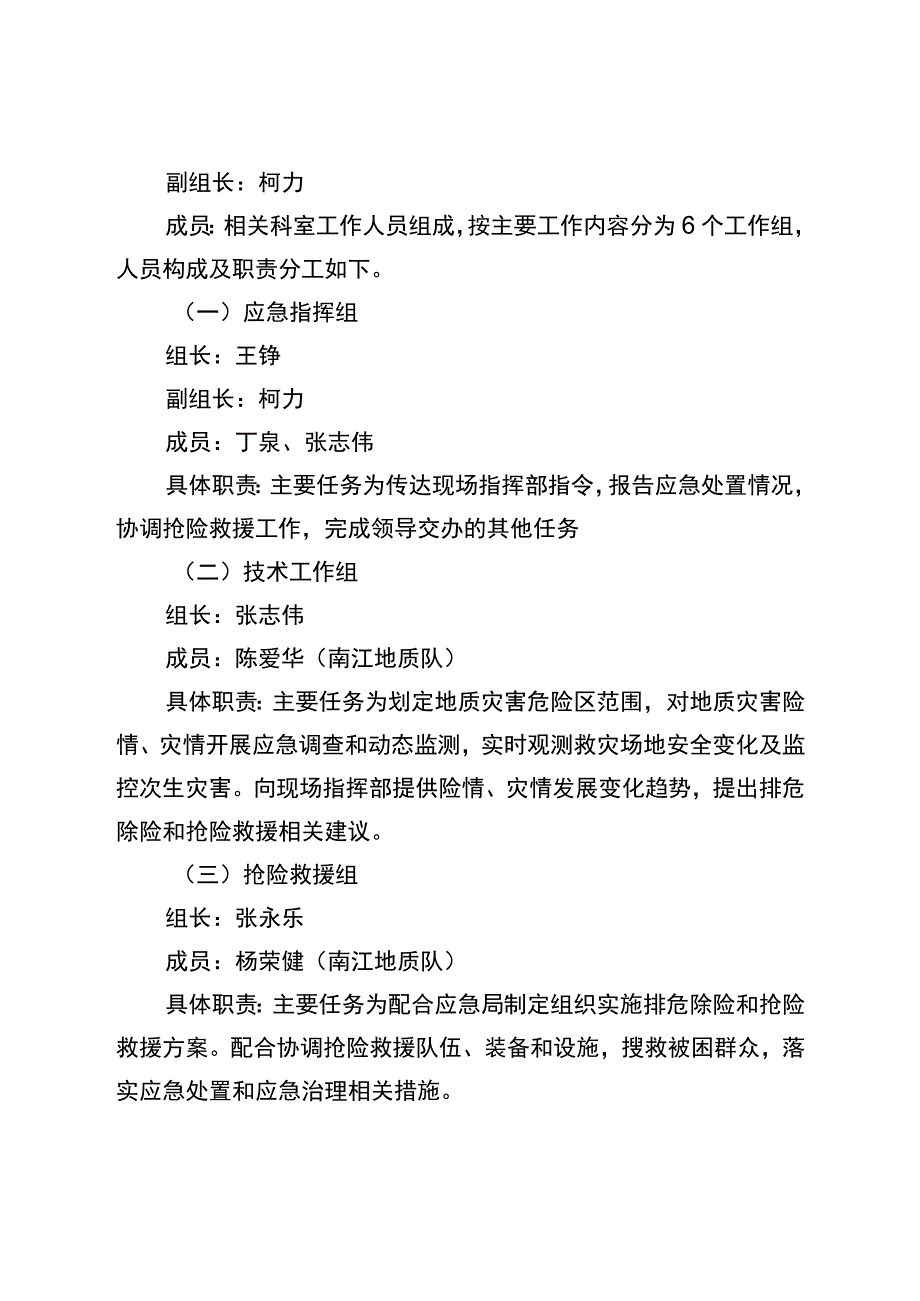 副组长：柯力

成员:相关科室工作人员组成,按主要工作内容分为6个工作组，人员构成及职责分工如下。

（一）应急指挥组

组长：王铮

副组长：柯力

成员：丁泉、张志伟

具体职责:主要任务为传达现场指挥部指令,报告应急处置情况，协调抢险救援工作，完成领导交办的其他任务

（二）技术工作组

组长：张志伟

成员：陈爱华（南江地质队）

具体职责:主要任务为划定地质灾害危险区范围，对地质灾害险情、灾情开展应急调查和动态监测，实时观测救灾场地安全变化及监控次生灾害。向现场指挥部提供险情、灾情发展变化趋势，提出排危除险和抢险救援相关建议。

（三）抢险救援组

组长：张永乐

成员：杨荣健（南江地质队）

具体职责:主要任务为配合应急局制定组织实施排危除险和抢险救援方案。配合协调抢险救援队伍、装备和设施，搜救被困群众，落实应急处置和应急治理相关措施。